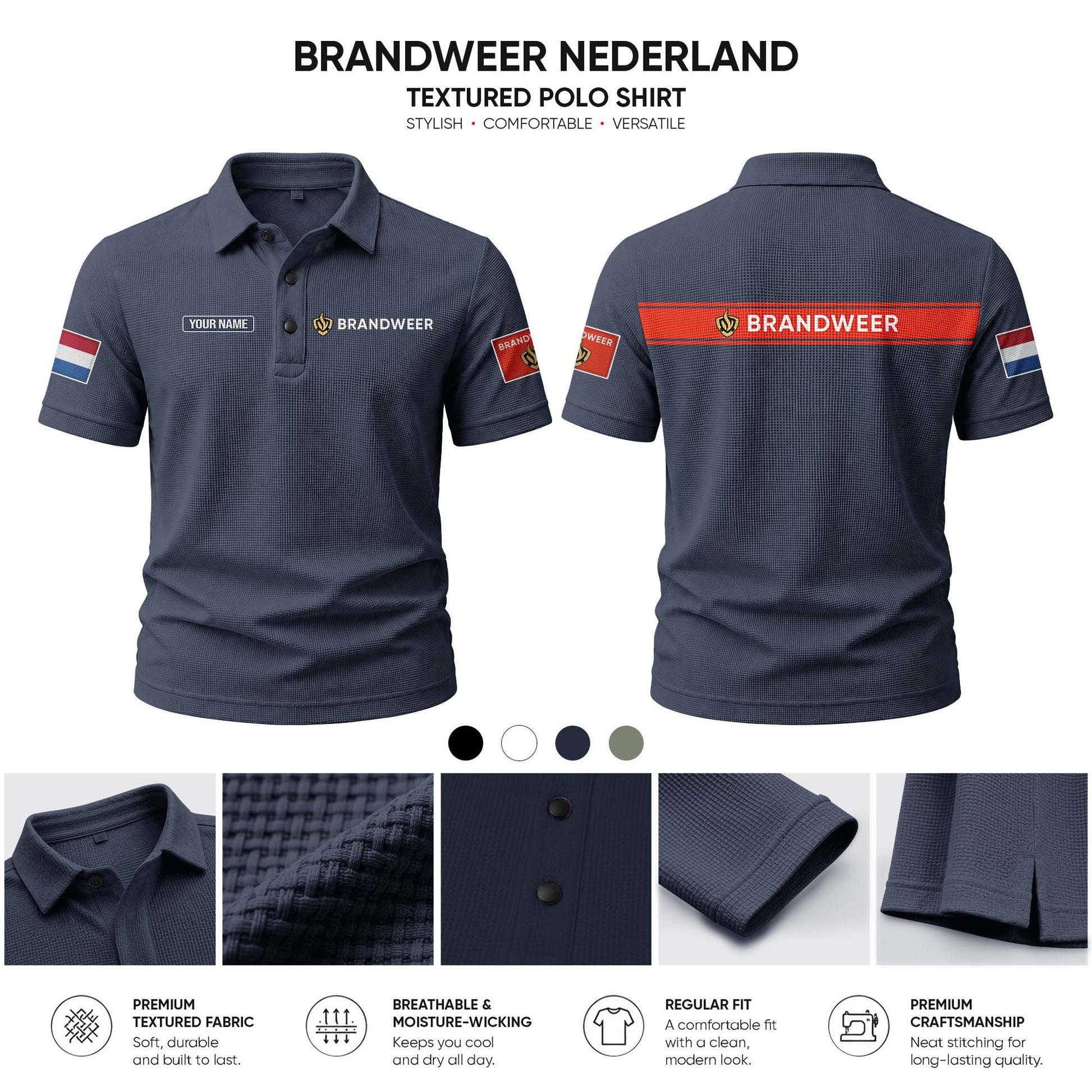 BRANDWEER NEDERLAND
TEXTURED POLO SHIRT
STYLISH • COMFORTABLE • VERSATILE

YOUR NAME

BRANDWEER

BRANDWEER

PREMIUM
TEXTURED FABRIC
Soft, durable and built to last.

BREATHABLE &
MOISTURE-WICKING
Keeps you cool and dry all day.

REGULAR FIT
A comfortable fit with a clean, modern look.

PREMIUM
CRAFTSMANSHIP
Neat stitching for long-lasting quality.